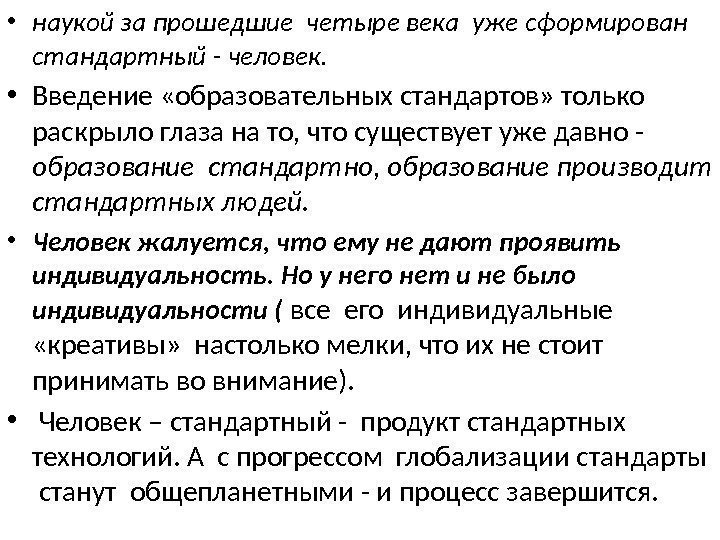 • наукой за прошедшие четыре века уже сформирован стандартный - человек.

• Введение «образовательных стандартов» только раскрыло глаза на то, что существует уже давно - образование стандартно, образование производит стандартных людей.

• Человек жалуется, что ему не дают проявить индивидуальность. Но у него нет и не было индивидуальности ( все его индивидуальные «креативы» настолько мелки, что их не стоит принимать во внимание).

• Человек – стандартный - продукт стандартных технологий. А с прогрессом глобализации стандарты станут общепланетными - и процесс завершится.